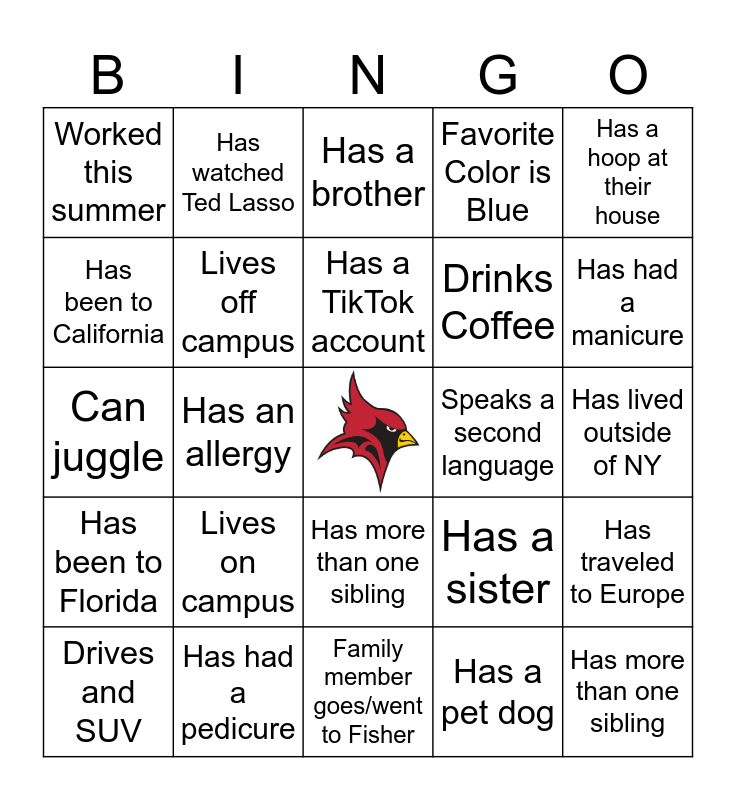 | B | I | N | G | O |
|---|---|---|---|---|
| Worked this summer | Has watched Ted Lasso | Has a brother | Favorite Color is Blue | Has a hoop at their house |
| Has been to California | Lives off campus | Has a TikTok account | Drinks Coffee | Has had a manicure |
| Can juggle | Has an allergy | | Speaks a second language | Has lived outside of NY |
| Has been to Florida | Lives on campus | Has more than one sibling | Has a sister | Has traveled to Europe |
| Drives and SUV | Has had a pedicure | Family member goes/went to Fisher | Has a pet dog | Has more than one sibling |